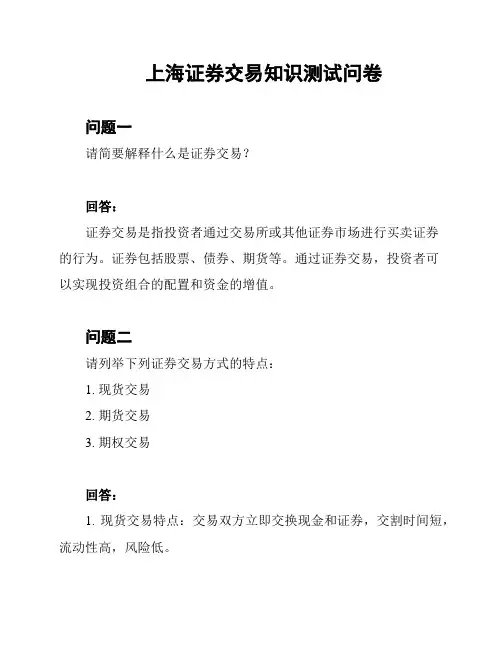 上海证券交易知识测试问卷

问题一

请简要解释什么是证券交易？

回答：

证券交易是指投资者通过交易所或其他证券市场进行买卖证券的行为。证券包括股票、债券、期货等。通过证券交易，投资者可以实现投资组合的配置和资金的增值。

问题二

请列举下列证券交易方式的特点：

1. 现货交易

2. 期货交易

3. 期权交易

回答：

1. 现货交易特点：交易双方立即交换现金和证券，交割时间短，流动性高，风险低。